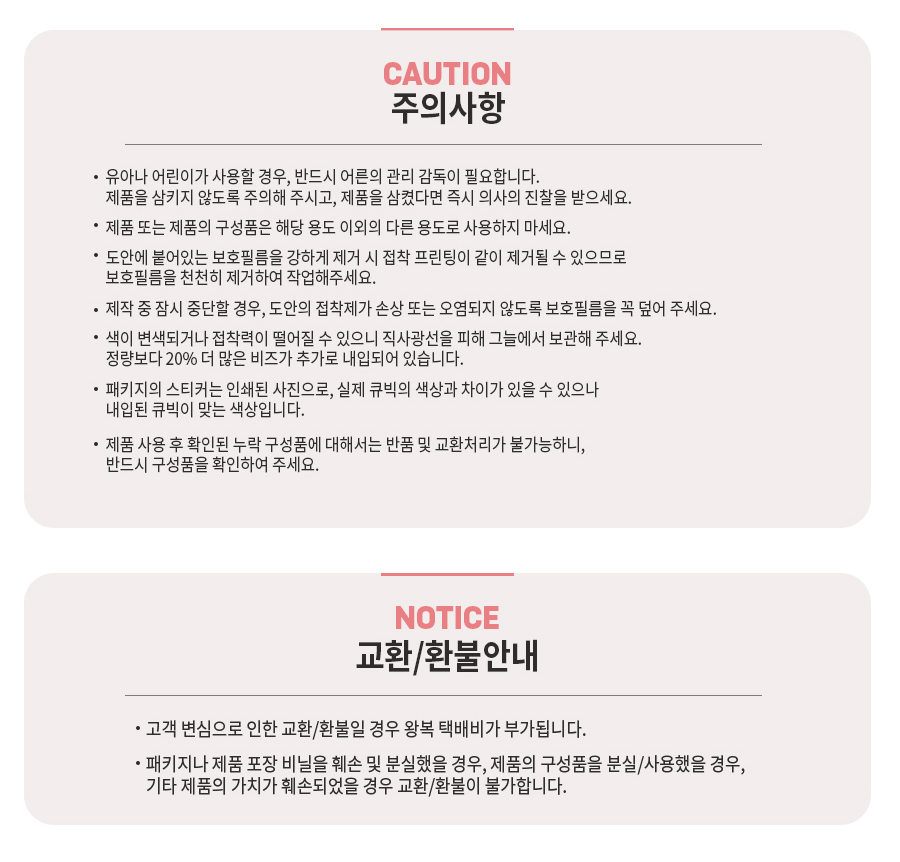 CAUTION
주의사항

• 유아나 어린이가 사용할 경우, 반드시 어른의 관리 감독이 필요합니다. 제품을 삼키지 않도록 주의해 주시고, 제품을 삼켰다면 즉시 의사의 진찰을 받으세요.

• 제품 또는 제품의 구성품은 해당 용도 이외의 다른 용도로 사용하지 마세요.

• 도안에 붙어있는 보호필름을 강하게 제거 시 접착 프린팅이 같이 제거될 수 있으므로 보호필름을 천천히 제거하여 작업해주세요.

• 제작 중 잠시 중단할 경우, 도안의 접착제가 손상 또는 오염되지 않도록 보호필름을 꼭 덮어 주세요.

• 색이 변색되거나 접착력이 떨어질 수 있으니 직사광선을 피해 그늘에서 보관해 주세요. 정량보다 20% 더 많은 비즈가 추가로 내입되어 있습니다.

• 패키지의 스티커는 인쇄된 사진으로, 실제 큐빅의 색상과 차이가 있을 수 있으나 내입된 큐빅이 맞는 색상입니다.

• 제품 사용 후 확인된 누락 구성품에 대해서는 반품 및 교환처리가 불가능하니, 반드시 구성품을 확인하여 주세요.

NOTICE
교환/환불안내

• 고객 변심으로 인한 교환/환불일 경우 왕복 택배비가 부가됩니다.

• 패키지나 제품 포장 비닐을 훼손 및 분실했을 경우, 제품의 구성품을 분실/사용했을 경우, 기타 제품의 가치가 훼손되었을 경우 교환/환불이 불가합니다.